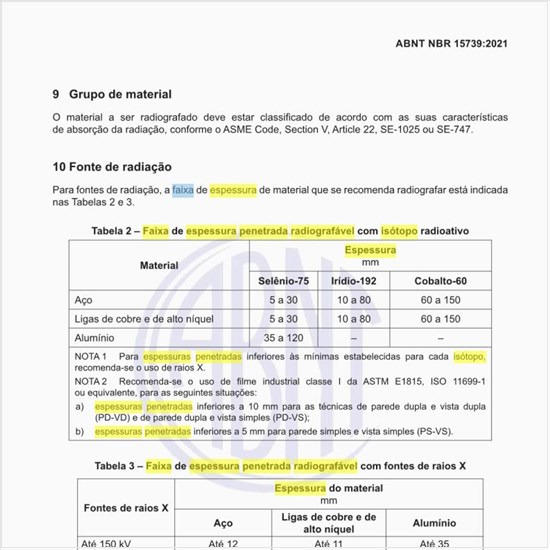 ABNT NBR 15739:2021

9 Grupo de material

O material a ser radiografado deve estar classificado de acordo com as suas características de absorção da radiação, conforme o ASME Code, Section V, Article 22, SE-1025 ou SE-747.

10 Fonte de radiação

Para fontes de radiação, a faixa de espessura de material que se recomenda radiografar está indicada nas Tabelas 2 e 3.

Tabela 2 – Faixa de espessura penetrada radiografável com isótopo radioativo

| Material | Espessura mm | | |
|---|---|---|---|
| | Selênio-75 | Irídio-192 | Cobalto-60 |
| Aço | 5 a 30 | 10 a 80 | 60 a 150 |
| Ligas de cobre e de alto níquel | 5 a 30 | 10 a 80 | 60 a 150 |
| Alumínio | 35 a 120 | – | – |

NOTA 1 Para espessuras penetradas inferiores às mínimas estabelecidas para cada isótopo, recomenda-se o uso de raios X.

NOTA 2 Recomenda-se o uso de filme industrial classe I da ASTM E1815, ISO 11699-1 ou equivalente, para as seguintes situações:

a) espessuras penetradas inferiores a 10 mm para as técnicas de parede dupla e vista dupla (PD-VD) e de parede dupla e vista simples (PD-VS);

b) espessuras penetradas inferiores a 5 mm para parede simples e vista simples (PS-VS).

Tabela 3 – Faixa de espessura penetrada radiografável com fontes de raios X

| Fontes de raios X | Espessura do material mm | | |
|---|---|---|---|
| | Aço | Ligas de cobre e de alto níquel | Alumínio |
| Até 150 kV | Até 12 | Até 11 | Até 35 |